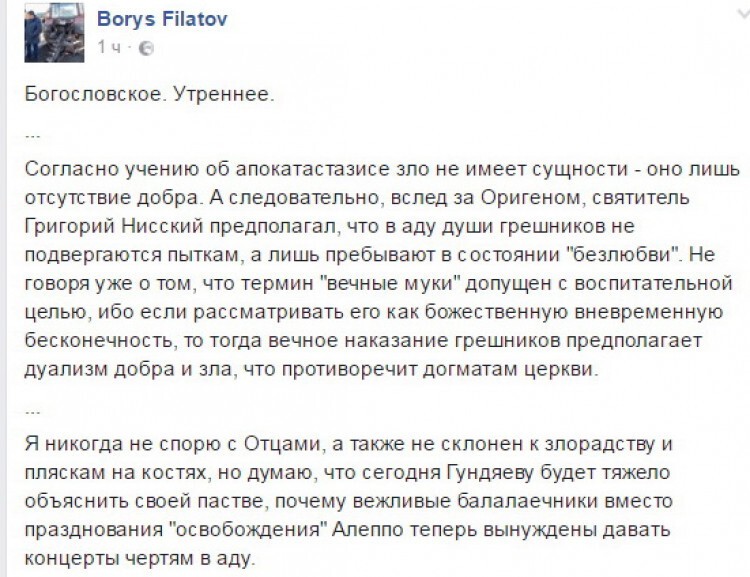 Borys Filatov
1 ч ·

Богословское. Утреннее.

...

Согласно учению об апокатастазисе зло не имеет сущности - оно лишь отсутствие добра. А следовательно, вслед за Оригеном, святитель Григорий Нисский предполагал, что в аду души грешников не подвергаются пыткам, а лишь пребывают в состоянии "безлюбви". Не говоря уже о том, что термин "вечные муки" допущен с воспитательной целью, ибо если рассматривать его как божественную вневременную бесконечность, то тогда вечное наказание грешников предполагает дуализм добра и зла, что противоречит догматам церкви.

...

Я никогда не спорю с Отцами, а также не склонен к злорадству и пляскам на костях, но думаю, что сегодня Гундяеву будет тяжело объяснить своей пастве, почему вежливые балалаечники вместо празднования "освобождения" Алеппо теперь вынуждены давать концерты чертям в аду.